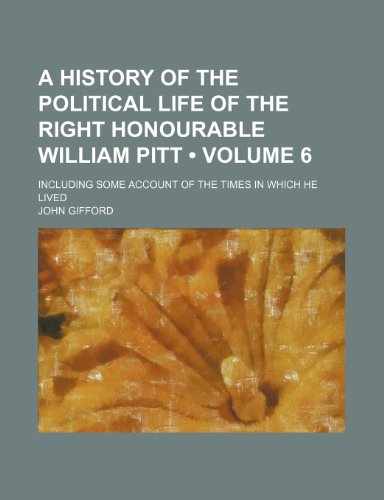 A HISTORY OF THE POLITICAL LIFE OF THE RIGHT HONOURABLE WILLIAM PITT • VOLUME 6

INCLUDING SOME ACCOUNT OF THE TIMES IN WHICH HE LIVED

JOHN GIFFORD